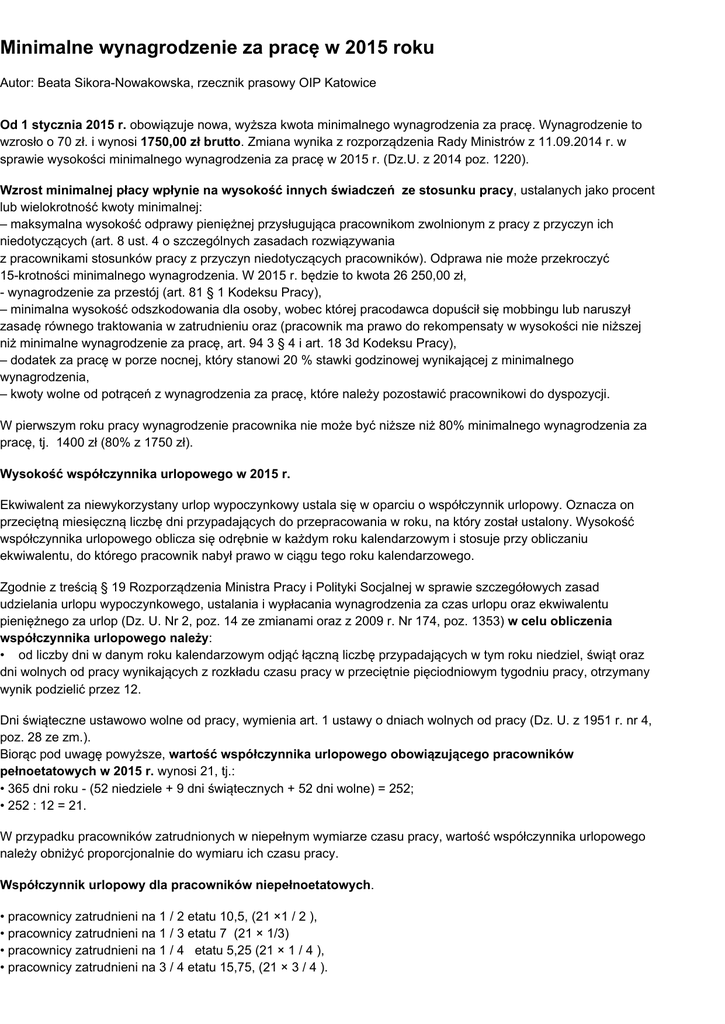 Minimalne wynagrodzenie za pracę w 2015 roku

Autor: Beata Sikora-Nowakowska, rzecznik prasowy OIP Katowice

Od 1 stycznia 2015 r. obowiązuje nowa, wyższa kwota minimalnego wynagrodzenia za pracę. Wynagrodzenie to wzrosło o 70 zł. i wynosi 1750,00 zł brutto. Zmiana wynika z rozporządzenia Rady Ministrów z 11.09.2014 r. w sprawie wysokości minimalnego wynagrodzenia za pracę w 2015 r. (Dz.U. z 2014 poz. 1220).

Wzrost minimalnej płacy wpłynie na wysokość innych świadczeń ze stosunku pracy, ustalanych jako procent lub wielokrotność kwoty minimalnej:
– maksymalna wysokość odprawy pieniężnej przysługująca pracownikom zwolnionym z pracy z przyczyn ich niedotyczących (art. 8 ust. 4 o szczególnych zasadach rozwiązywania z pracownikami stosunków pracy z przyczyn niedotyczących pracowników). Odprawa nie może przekroczyć 15-krotności minimalnego wynagrodzenia. W 2015 r. będzie to kwota 26 250,00 zł,
- wynagrodzenie za przestój (art. 81 § 1 Kodeksu Pracy),
– minimalna wysokość odszkodowania dla osoby, wobec której pracodawca dopuścił się mobbingu lub naruszył zasadę równego traktowania w zatrudnieniu oraz (pracownik ma prawo do rekompensaty w wysokości nie niższej niż minimalne wynagrodzenie za pracę, art. 94 3 § 4 i art. 18 3d Kodeksu Pracy),
– dodatek za pracę w porze nocnej, który stanowi 20 % stawki godzinowej wynikającej z minimalnego wynagrodzenia,
– kwoty wolne od potrąceń z wynagrodzenia za pracę, które należy pozostawić pracownikowi do dyspozycji.

W pierwszym roku pracy wynagrodzenie pracownika nie może być niższe niż 80% minimalnego wynagrodzenia za pracę, tj. 1400 zł (80% z 1750 zł).

Wysokość współczynnika urlopowego w 2015 r.

Ekwiwalent za niewykorzystany urlop wypoczynkowy ustala się w oparciu o współczynnik urlopowy. Oznacza on przeciętną miesięczną liczbę dni przypadających do przepracowania w roku, na który został ustalony. Wysokość współczynnika urlopowego oblicza się odrębnie w każdym roku kalendarzowym i stosuje przy obliczaniu ekwiwalentu, do którego pracownik nabył prawo w ciągu tego roku kalendarzowego.

Zgodnie z treścią § 19 Rozporządzenia Ministra Pracy i Polityki Socjalnej w sprawie szczegółowych zasad udzielania urlopu wypoczynkowego, ustalania i wypłacania wynagrodzenia za czas urlopu oraz ekwiwalentu pieniężnego za urlop (Dz. U. Nr 2, poz. 14 ze zmianami oraz z 2009 r. Nr 174, poz. 1353) w celu obliczenia współczynnika urlopowego należy:
• od liczby dni w danym roku kalendarzowym odjąć łączną liczbę przypadających w tym roku niedziel, świąt oraz dni wolnych od pracy wynikających z rozkładu czasu pracy w przeciętnie pięciodniowym tygodniu pracy, otrzymany wynik podzielić przez 12.

Dni świąteczne ustawowo wolne od pracy, wymienia art. 1 ustawy o dniach wolnych od pracy (Dz. U. z 1951 r. nr 4, poz. 28 ze zm.).
Biorąc pod uwagę powyższe, wartość współczynnika urlopowego obowiązującego pracowników pełnoetatowych w 2015 r. wynosi 21, tj.:
• 365 dni roku - (52 niedziele + 9 dni świątecznych + 52 dni wolne) = 252;
• 252 : 12 = 21.

W przypadku pracowników zatrudnionych w niepełnym wymiarze czasu pracy, wartość współczynnika urlopowego należy obniżyć proporcjonalnie do wymiaru ich czasu pracy.

Współczynnik urlopowy dla pracowników niepełnoetatowych.

• pracownicy zatrudnieni na 1 / 2 etatu 10,5, (21 ×1 / 2 ),
• pracownicy zatrudnieni na 1 / 3 etatu 7 (21 × 1/3)
• pracownicy zatrudnieni na 1 / 4 etatu 5,25 (21 × 1 / 4 ),
• pracownicy zatrudnieni na 3 / 4 etatu 15,75, (21 × 3 / 4 ).